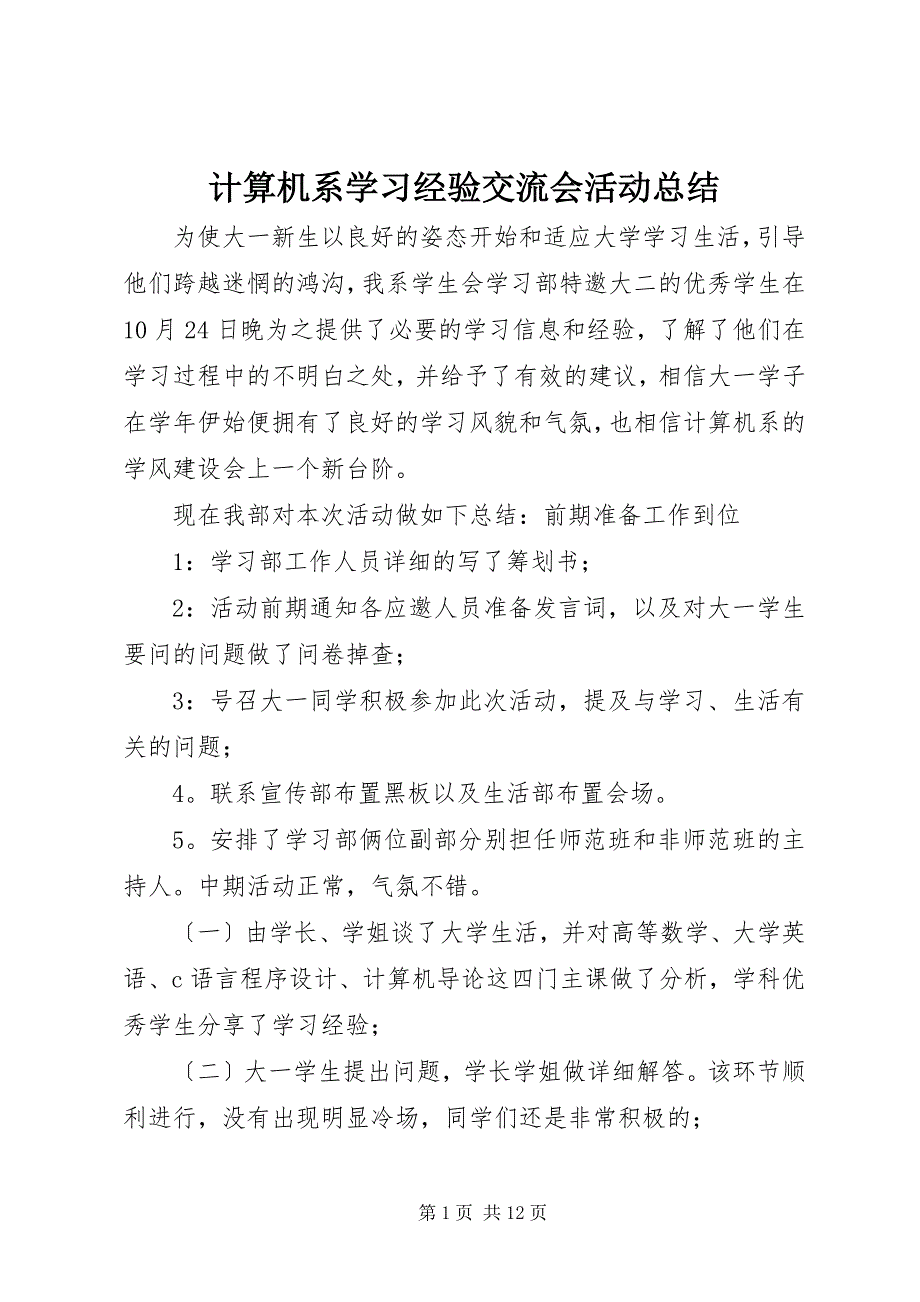 计算机系学习经验交流会活动总结

为使大一新生以良好的姿态开始和适应大学学习生活，引导他们跨越迷惘的鸿沟，我系学生会学习部特邀大二的优秀学生在10月24日晚为之提供了必要的学习信息和经验，了解了他们在学习过程中的不明白之处，并给予了有效的建议，相信大一学子在学年伊始便拥有了良好的学习风貌和气氛，也相信计算机系的学风建设会上一个新台阶。

现在我部对本次活动做如下总结：前期准备工作到位

1：学习部工作人员详细的写了筹划书；

2：活动前期通知各应邀人员准备发言词，以及对大一学生要问的问题做了问卷掉查；

3：号召大一同学积极参加此次活动，提及与学习、生活有关的问题；

4。联系宣传部布置黑板以及生活部布置会场。

5。安排了学习部俩位副部分别担任师范班和非师范班的主持人。中期活动正常，气氛不错。

〔一〕由学长、学姐谈了大学生活，并对高等数学、大学英语、c语言程序设计、计算机导论这四门主课做了分析，学科优秀学生分享了学习经验；

〔二〕大一学生提出问题，学长学姐做详细解答。该环节顺利进行，没有出现明显冷场，同学们还是非常积极的；

第1页 共12页